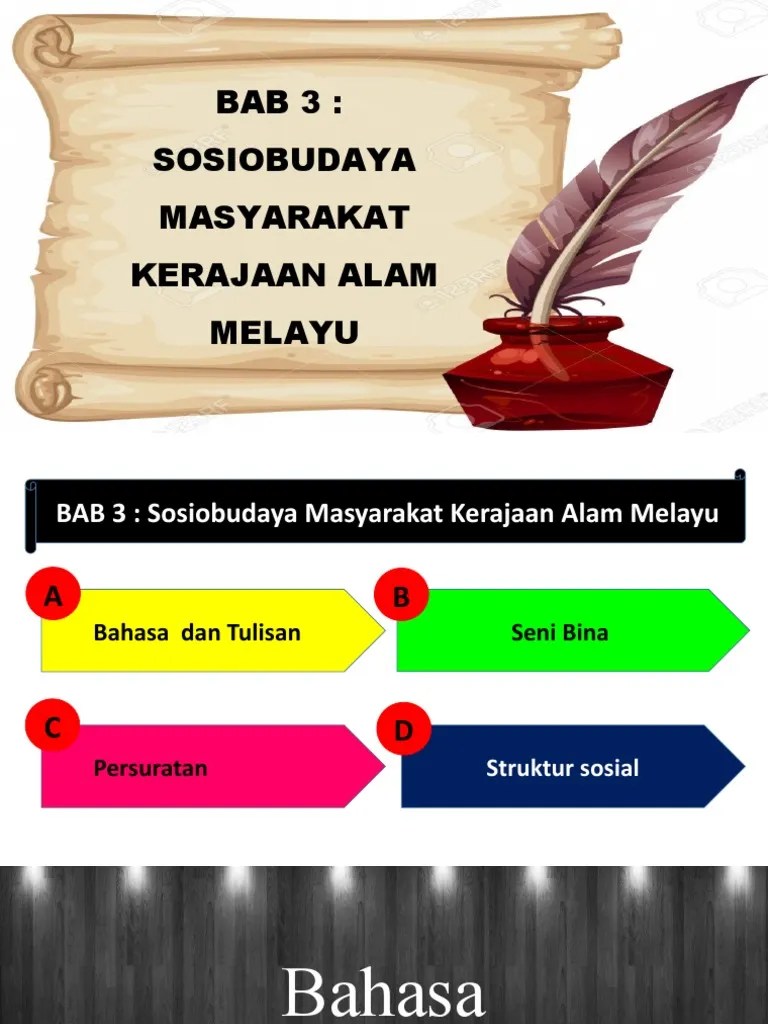 BAB 3 : SOSIOBUDAYA MASYARAKAT KERAJAAN ALAM MELAYU

BAB 3 : Sosiobudaya Masyarakat Kerajaan Alam Melayu

A
Bahasa dan Tulisan

B
Seni Bina

C
Persuratan

D
Struktur sosial

Bahasa